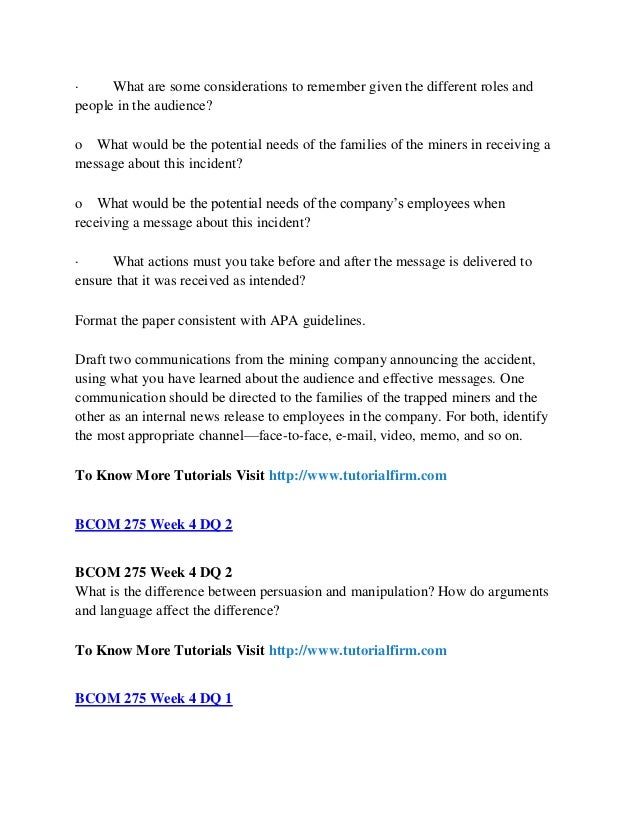 ·         What are some considerations to remember given the different roles and people in the audience?

o    What would be the potential needs of the families of the miners in receiving a message about this incident?

o    What would be the potential needs of the company's employees when receiving a message about this incident?

·         What actions must you take before and after the message is delivered to ensure that it was received as intended?

Format the paper consistent with APA guidelines.

Draft two communications from the mining company announcing the accident, using what you have learned about the audience and effective messages. One communication should be directed to the families of the trapped miners and the other as an internal news release to employees in the company. For both, identify the most appropriate channel—face-to-face, e-mail, video, memo, and so on.

To Know More Tutorials Visit http://www.tutorialfirm.com

BCOM 275 Week 4 DQ 2

BCOM 275 Week 4 DQ 2
What is the difference between persuasion and manipulation? How do arguments and language affect the difference?

To Know More Tutorials Visit http://www.tutorialfirm.com

BCOM 275 Week 4 DQ 1